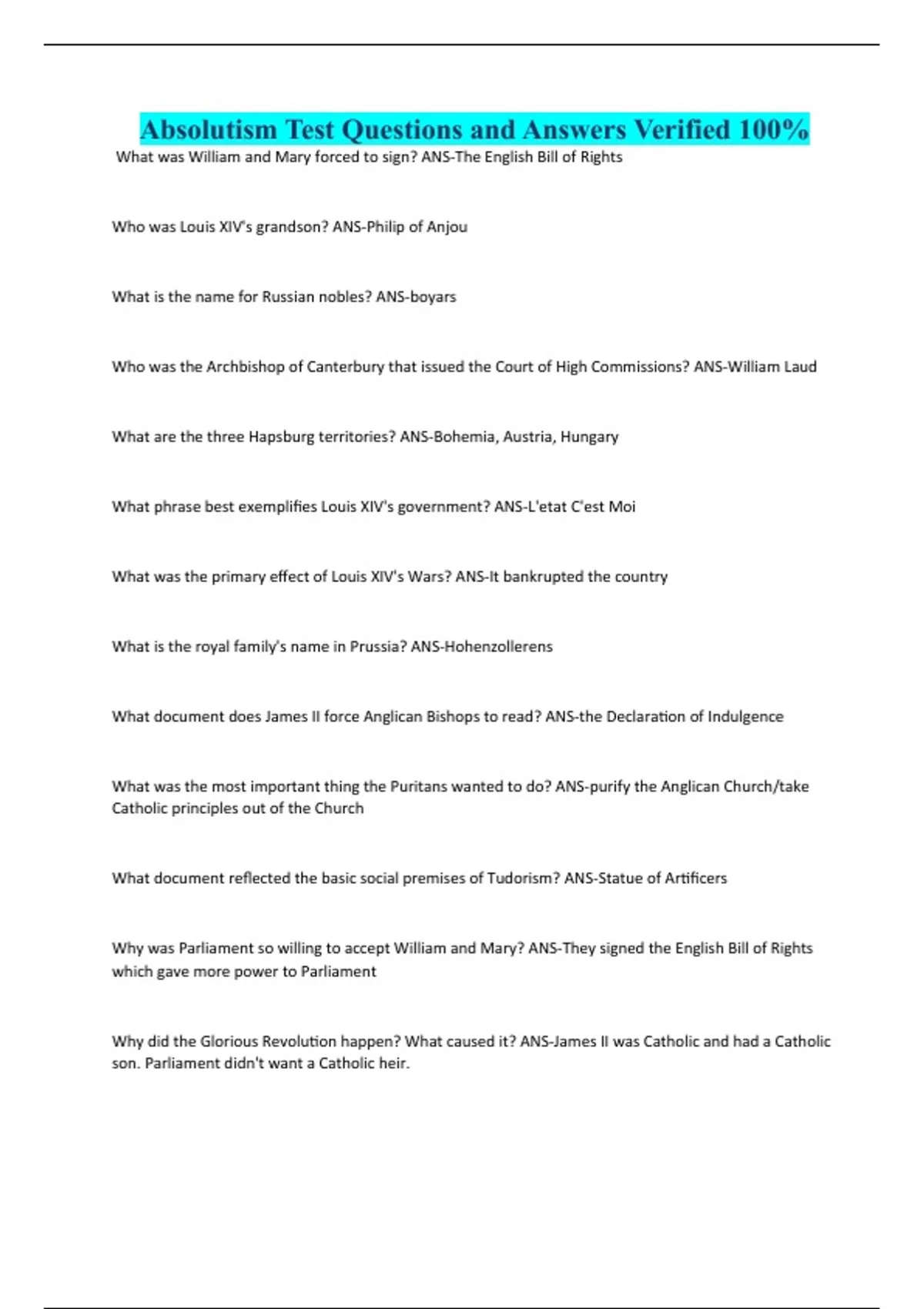 Absolutism Test Questions and Answers Verified 100%

What was William and Mary forced to sign? ANS-The English Bill of Rights

Who was Louis XIV's grandson? ANS-Philip of Anjou

What is the name for Russian nobles? ANS-boyars

Who was the Archbishop of Canterbury that issued the Court of High Commissions? ANS-William Laud

What are the three Hapsburg territories? ANS-Bohemia, Austria, Hungary

What phrase best exemplifies Louis XIV's government? ANS-L'etat C'est Moi

What was the primary effect of Louis XIV's Wars? ANS-It bankrupted the country

What is the royal family's name in Prussia? ANS-Hohenzollerens

What document does James II force Anglican Bishops to read? ANS-the Declaration of Indulgence

What was the most important thing the Puritans wanted to do? ANS-purify the Anglican Church/take Catholic principles out of the Church

What document reflected the basic social premises of Tudorism? ANS-Statue of Artificers

Why was Parliament so willing to accept William and Mary? ANS-They signed the English Bill of Rights which gave more power to Parliament

Why did the Glorious Revolution happen? What caused it? ANS-James II was Catholic and had a Catholic son. Parliament didn't want a Catholic heir.